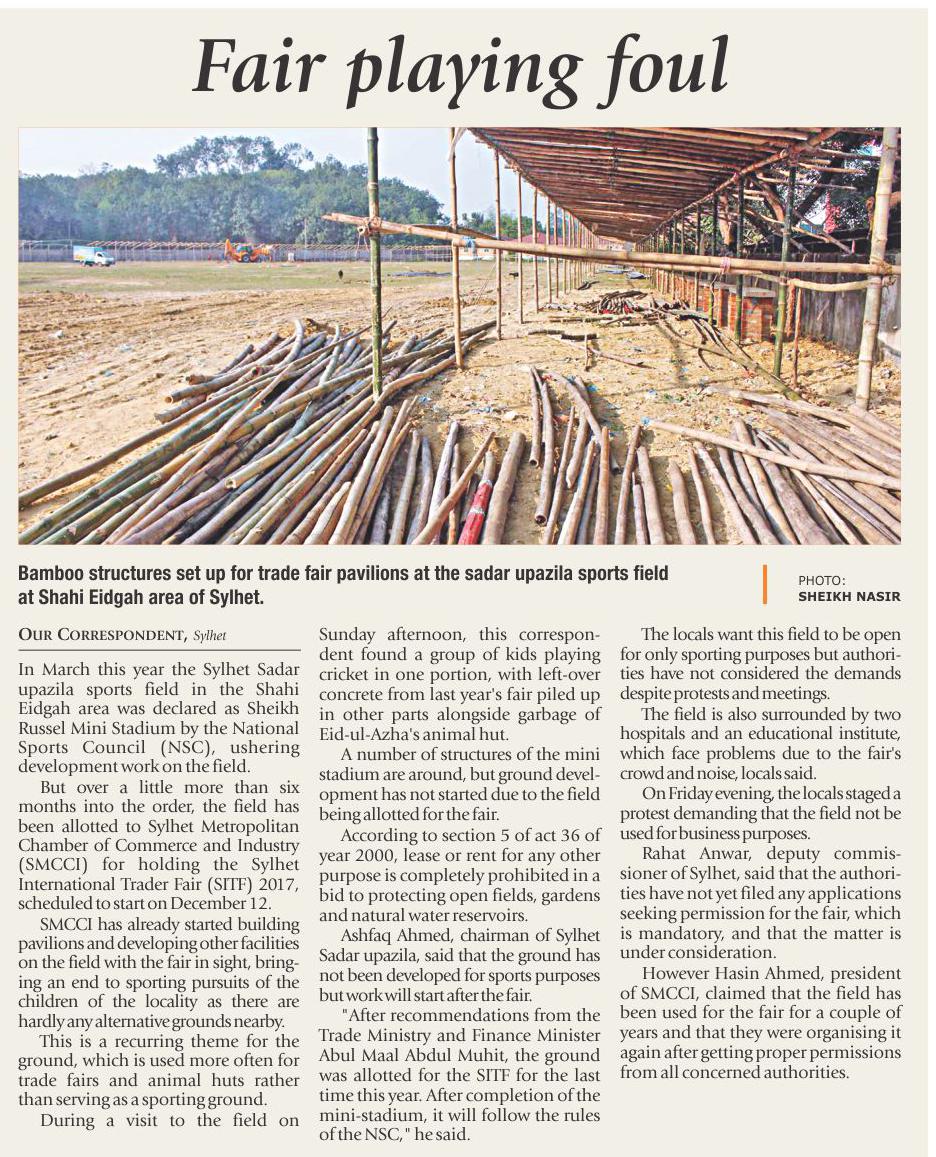 Fair playing foul

Bamboo structures set up for trade fair pavilions at the sadar upazila sports field at Shahi Eidgah area of Sylhet.

PHOTO: SHEIKH NASIR

OUR CORRESPONDENT, Sylhet

In March this year the Sylhet Sadar upazila sports field in the Shahi Eidgah area was declared as Sheikh Russel Mini Stadium by the National Sports Council (NSC), ushering development work on the field.

But over a little more than six months into the order, the field has been allotted to Sylhet Metropolitan Chamber of Commerce and Industry (SMCCI) for holding the Sylhet International Trader Fair (SITF) 2017, scheduled to start on December 12.

SMCCI has already started building pavilions and developing other facilities on the field with the fair in sight, bringing an end to sporting pursuits of the children of the locality as there are hardly any alternative grounds nearby.

This is a recurring theme for the ground, which is used more often for trade fairs and animal huts rather than serving as a sporting ground.

During a visit to the field on Sunday afternoon, this correspondent found a group of kids playing cricket in one portion, with left-over concrete from last year's fair piled up in other parts alongside garbage of Eid-ul-Azha's animal hut.

A number of structures of the mini stadium are around, but ground development has not started due to the field being allotted for the fair.

According to section 5 of act 36 of year 2000, lease or rent for any other purpose is completely prohibited in a bid to protecting open fields, gardens and natural water reservoirs.

Ashfaq Ahmed, chairman of Sylhet Sadar upazila, said that the ground has not been developed for sports purposes but work will start after the fair.

"After recommendations from the Trade Ministry and Finance Minister Abul Maal Abdul Muhit, the ground was allotted for the SITF for the last time this year. After completion of the mini-stadium, it will follow the rules of the NSC," he said.

The locals want this field to be open for only sporting purposes but authorities have not considered the demands despite protests and meetings.

The field is also surrounded by two hospitals and an educational institute, which face problems due to the fair's crowd and noise, locals said.

On Friday evening, the locals staged a protest demanding that the field not be used for business purposes.

Rahat Anwar, deputy commissioner of Sylhet, said that the authorities have not yet filed any applications seeking permission for the fair, which is mandatory, and that the matter is under consideration.

However Hasin Ahmed, president of SMCCI, claimed that the field has been used for the fair for a couple of years and that they were organising it again after getting proper permissions from all concerned authorities.